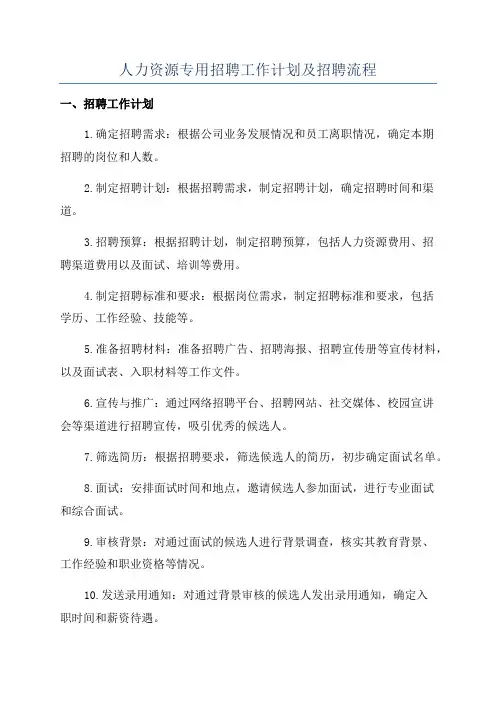 人力资源专用招聘工作计划及招聘流程

一、招聘工作计划

1.确定招聘需求：根据公司业务发展情况和员工离职情况，确定本期招聘的岗位和人数。

2.制定招聘计划：根据招聘需求，制定招聘计划，确定招聘时间和渠道。

3.招聘预算：根据招聘计划，制定招聘预算，包括人力资源费用、招聘渠道费用以及面试、培训等费用。

4.制定招聘标准和要求：根据岗位需求，制定招聘标准和要求，包括学历、工作经验、技能等。

5.准备招聘材料：准备招聘广告、招聘海报、招聘宣传册等宣传材料，以及面试表、入职材料等工作文件。

6.宣传与推广：通过网络招聘平台、招聘网站、社交媒体、校园宣讲会等渠道进行招聘宣传，吸引优秀的候选人。

7.筛选简历：根据招聘要求，筛选候选人的简历，初步确定面试名单。

8.面试：安排面试时间和地点，邀请候选人参加面试，进行专业面试和综合面试。

9.审核背景：对通过面试的候选人进行背景调查，核实其教育背景、工作经验和职业资格等情况。

10.发送录用通知：对通过背景审核的候选人发出录用通知，确定入职时间和薪资待遇。